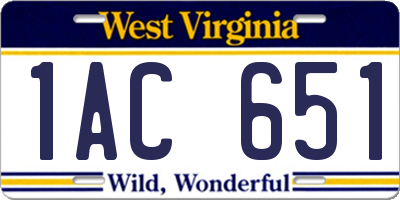 West Virginia

1AC 651

Wild, Wonderful